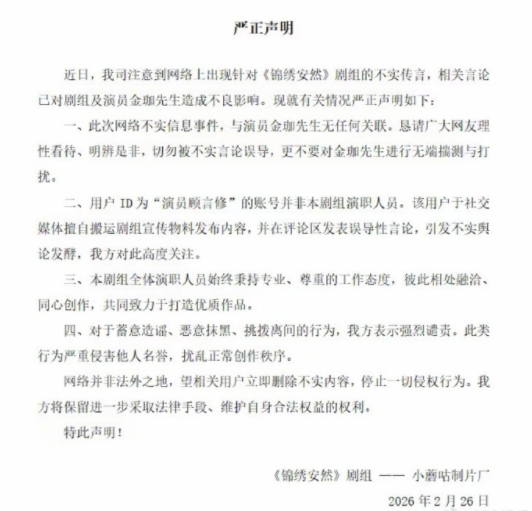 严正声明

近日，我司注意到网络上出现针对《锦绣安然》剧组的不实传言，相关言论已对剧组及演员金珈先生造成不良影响。现就有关情况严正声明如下：

一、此次网络不实信息事件，与演员金珈先生无任何关联。恳请广大网友理性看待、明辨是非，切勿被不实言论误导，更不要对金珈先生进行无端揣测与打扰。

二、用户 ID 为“演员顾言修”的账号并非本剧组演职人员。该用户于社交媒体擅自搬运剧组宣传物料发布内容，并在评论区发表误导性言论，引发不实舆论发酵，我方对此高度关注。

三、本剧组全体演职人员始终秉持专业、尊重的工作态度，彼此相处融洽、同心创作，共同致力于打造优质作品。

四、对于蓄意造谣、恶意抹黑、挑拨离间的行为，我方表示强烈谴责。此类行为严重侵害他人名誉，扰乱正常创作秩序。

网络并非法外之地，望相关用户立即删除不实内容，停止一切侵权行为。我方将保留进一步采取法律手段、维护自身合法权益的权利。

特此声明！

《锦绣安然》剧组 —— 小蘑咕制片厂

2026 年 2 月 26 日